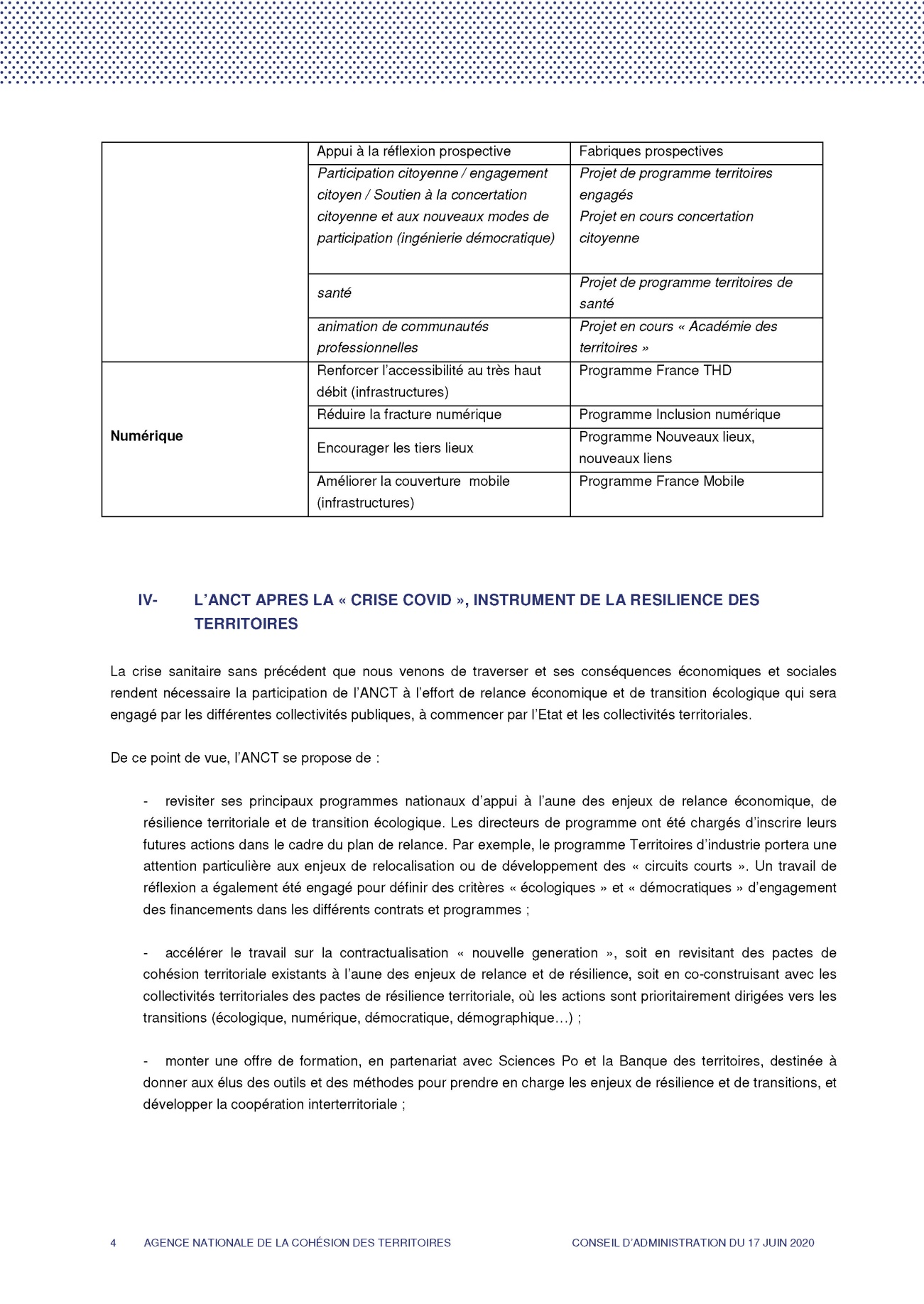 |  |  |  |
|---|---|---|
|  | Appui à la réflexion prospective | Fabriques prospectives |
|  | Participation citoyenne / engagement citoyen / Soutien à la concertation citoyenne et aux nouveaux modes de participation (ingénierie démocratique) | Projet de programme territoires engagés Projet en cours concertation citoyenne |
|  | santé | Projet de programme territoires de santé |
|  | animation de communautés professionnelles | Projet en cours « Académie des territoires » |
| Numérique | Renforcer l'accessibilité au très haut débit (infrastructures) | Programme France THD |
|  | Réduire la fracture numérique | Programme Inclusion numérique |
|  | Encourager les tiers lieux | Programme Nouveaux lieux, nouveaux liens |
|  | Améliorer la couverture mobile (infrastructures) | Programme France Mobile |

IV- L'ANCT APRES LA « CRISE COVID », INSTRUMENT DE LA RESILIENCE DES TERRITOIRES

La crise sanitaire sans précédent que nous venons de traverser et ses conséquences économiques et sociales rendent nécessaire la participation de l'ANCT à l'effort de relance économique et de transition écologique qui sera engagé par les différentes collectivités publiques, à commencer par l'Etat et les collectivités territoriales.

De ce point de vue, l'ANCT se propose de :

- revisiter ses principaux programmes nationaux d'appui à l'aune des enjeux de relance économique, de résilience territoriale et de transition écologique. Les directeurs de programme ont été chargés d'inscrire leurs futures actions dans le cadre du plan de relance. Par exemple, le programme Territoires d'industrie portera une attention particulière aux enjeux de relocalisation ou de développement des « circuits courts ». Un travail de réflexion a également été engagé pour définir des critères « écologiques » et « démocratiques » d'engagement des financements dans les différents contrats et programmes ;

- accélérer le travail sur la contractualisation « nouvelle generation », soit en revisitant des pactes de cohésion territoriale existants à l'aune des enjeux de relance et de résilience, soit en co-construisant avec les collectivités territoriales des pactes de résilience territoriale, où les actions sont prioritairement dirigées vers les transitions (écologique, numérique, démocratique, démographique…) ;

- monter une offre de formation, en partenariat avec Sciences Po et la Banque des territoires, destinée à donner aux élus des outils et des méthodes pour prendre en charge les enjeux de résilience et de transitions, et développer la coopération interterritoriale ;

4 AGENCE NATIONALE DE LA COHÉSION DES TERRITOIRES CONSEIL D'ADMINISTRATION DU 17 JUIN 2020